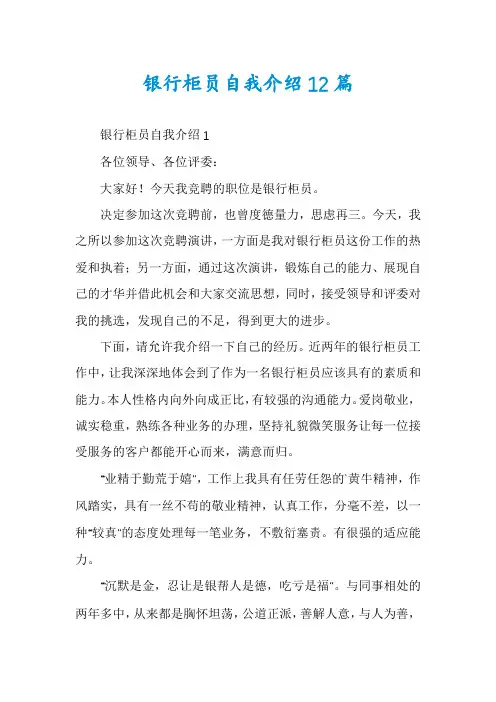 银行柜员自我介绍12篇

银行柜员自我介绍1

各位领导、各位评委：

大家好！今天我竞聘的职位是银行柜员。

决定参加这次竞聘前，也曾度德量力，思虑再三。今天，我之所以参加这次竞聘演讲，一方面是我对银行柜员这份工作的热爱和执着；另一方面，通过这次演讲，锻炼自己的能力、展现自己的才华并借此机会和大家交流思想，同时，接受领导和评委对我的挑选，发现自己的不足，得到更大的进步。

下面，请允许我介绍一下自己的经历。近两年的银行柜员工作中，让我深深地体会到了作为一名银行柜员应该具有的素质和能力。本人性格内向外向成正比，有较强的沟通能力。爱岗敬业，诚实稳重，熟练各种业务的办理，坚持礼貌微笑服务让每一位接受服务的客户都能开心而来，满意而归。

"业精于勤荒于嬉"，工作上我具有任劳任怨的`黄牛精神，作风踏实，具有一丝不苟的敬业精神，认真工作，分毫不差，以一种"较真"的态度处理每一笔业务，不敷衍塞责。有很强的适应能力。

"沉默是金，忍让是银帮人是德，吃亏是福"。与同事相处的两年多中，从来都是胸怀坦荡，公道正派，善解人意，与人为善，